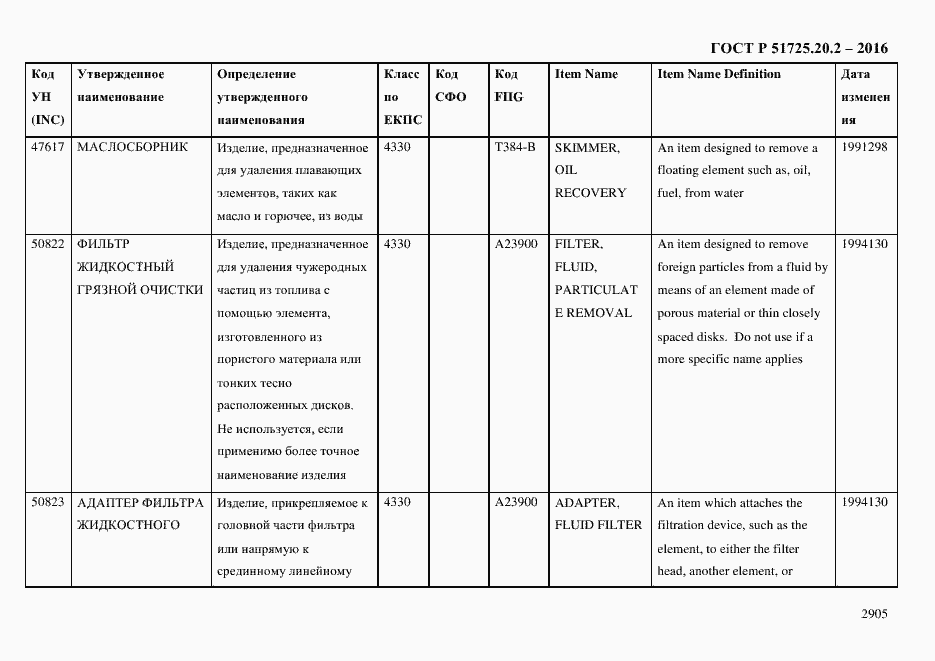 ГОСТ Р 51725.20.2 – 2016

| Код УН (INC) | Утвержденное наименование | Определение утвержденного наименования | Класс по ЕКПС | Код СФО | Код FIIG | Item Name | Item Name Definition | Дата изменения |
|---|---|---|---|---|---|---|---|---|
| 47617 | МАСЛОСБОРНИК | Изделие, предназначенное для удаления плавающих элементов, таких как масло и горючее, из воды | 4330 | | T384-B | SKIMMER, OIL RECOVERY | An item designed to remove a floating element such as, oil, fuel, from water | 1991298 |
| 50822 | ФИЛЬТР ЖИДКОСТНЫЙ ГРЯЗНОЙ ОЧИСТКИ | Изделие, предназначенное для удаления чужеродных частиц из топлива с помощью элемента, изготовленного из пористого материала или тонких тесно расположенных дисков. Не используется, если применимо более точное наименование изделия | 4330 | | A23900 | FILTER, FLUID, PARTICULATE REMOVAL | An item designed to remove foreign particles from a fluid by means of an element made of porous material or thin closely spaced disks. Do not use if a more specific name applies | 1994130 |
| 50823 | АДАПТЕР ФИЛЬТРА ЖИДКОСТНОГО | Изделие, прикрепляемое к головной части фильтра или напрямую к срединному линейному | 4330 | | A23900 | ADAPTER, FLUID FILTER | An item which attaches the filtration device, such as the element, to either the filter head, another element, or | 1994130 |

2905